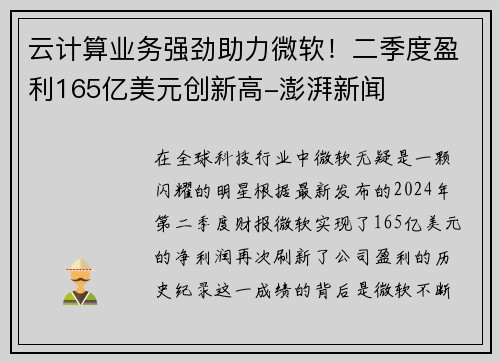 云计算业务强劲助力微软！二季度盈利165亿美元创新高–澎湃新闻

在全球科技行业中微软无疑是一颗闪耀的明星根据最新发布的2024年第二季度财报微软实现了165亿美元的净利润再次刷新了公司盈利的历史纪录这一成绩的背后是微软不断